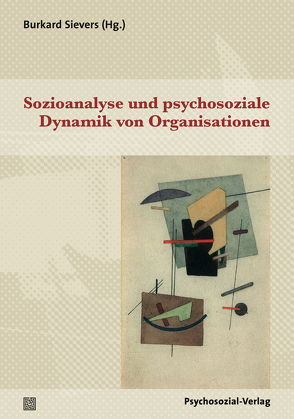 Burkard Sievers (Hg.)

Sozioanalyse und psychosoziale Dynamik von Organisationen

Psychosozial-Verlag